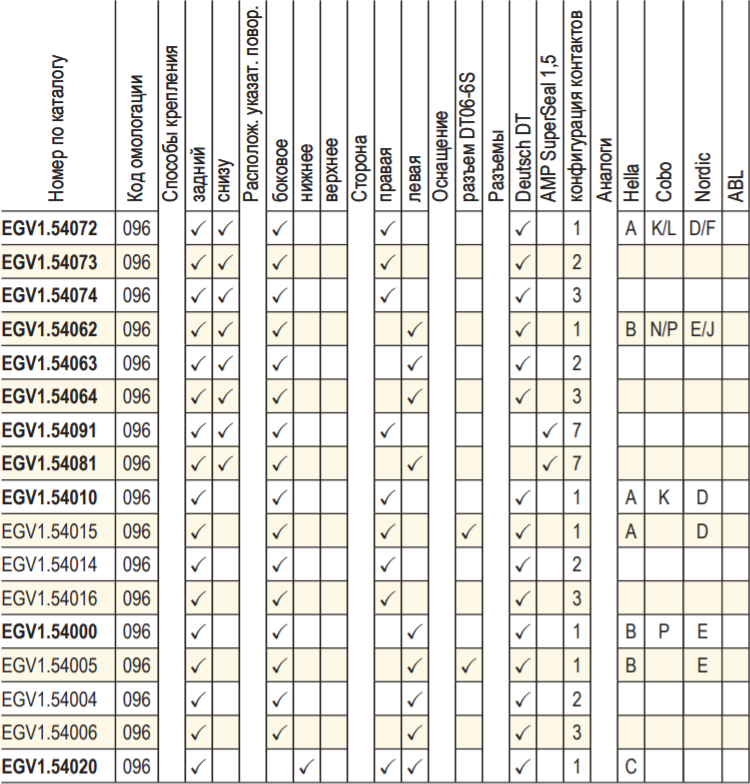 | Номер по каталогу | Код омологации | Способы крепления | задний | снизу | Располож. указат. повор. | боковое | нижнее | верхнее | Сторона | правая | левая | Оснащение | разъем DT06-6S | Разъемы | Deutsch DT | AMP SuperSeal 1,5 | конфигурация контактов | Аналоги | Hella | Cobo | Nordic | ABL |
|---|---|---|---|---|---|---|---|---|---|---|---|---|---|---|---|---|---|---|---|---|---|---|
| EGV1.54072 | 096 | | ✓ | ✓ | | ✓ | | | | ✓ | | | | | ✓ | | 1 | | A | K/L | D/F | |
| EGV1.54073 | 096 | | ✓ | ✓ | | ✓ | | | | ✓ | | | | | ✓ | | 2 | | | | | |
| EGV1.54074 | 096 | | ✓ | ✓ | | ✓ | | | | ✓ | | | | | ✓ | | 3 | | | | | |
| EGV1.54062 | 096 | | ✓ | ✓ | | ✓ | | | | | ✓ | | | | ✓ | | 1 | | B | N/P | E/J | |
| EGV1.54063 | 096 | | ✓ | ✓ | | ✓ | | | | | ✓ | | | | ✓ | | 2 | | | | | |
| EGV1.54064 | 096 | | ✓ | ✓ | | ✓ | | | | | ✓ | | | | ✓ | | 3 | | | | | |
| EGV1.54091 | 096 | | ✓ | ✓ | | ✓ | | | | ✓ | | | | | | ✓ | 7 | | | | | |
| EGV1.54081 | 096 | | ✓ | ✓ | | ✓ | | | | | ✓ | | | | | ✓ | 7 | | | | | |
| EGV1.54010 | 096 | | ✓ | | | ✓ | | | | ✓ | | | | | ✓ | | 1 | | A | K | D | |
| EGV1.54015 | 096 | | ✓ | | | ✓ | | | | ✓ | | | ✓ | | ✓ | | 1 | | A | | D | |
| EGV1.54014 | 096 | | ✓ | | | ✓ | | | | ✓ | | | | | ✓ | | 2 | | | | | |
| EGV1.54016 | 096 | | ✓ | | | ✓ | | | | ✓ | | | | | ✓ | | 3 | | | | | |
| EGV1.54000 | 096 | | ✓ | | | ✓ | | | | | ✓ | | | | ✓ | | 1 | | B | P | E | |
| EGV1.54005 | 096 | | ✓ | | | ✓ | | | | | ✓ | | ✓ | | ✓ | | 1 | | B | | E | |
| EGV1.54004 | 096 | | ✓ | | | ✓ | | | | | ✓ | | | | ✓ | | 2 | | | | | |
| EGV1.54006 | 096 | | ✓ | | | ✓ | | | | | ✓ | | | | ✓ | | 3 | | | | | |
| EGV1.54020 | 096 | | ✓ | | | | ✓ | | | ✓ | ✓ | | | | ✓ | | 1 | | C | | | |